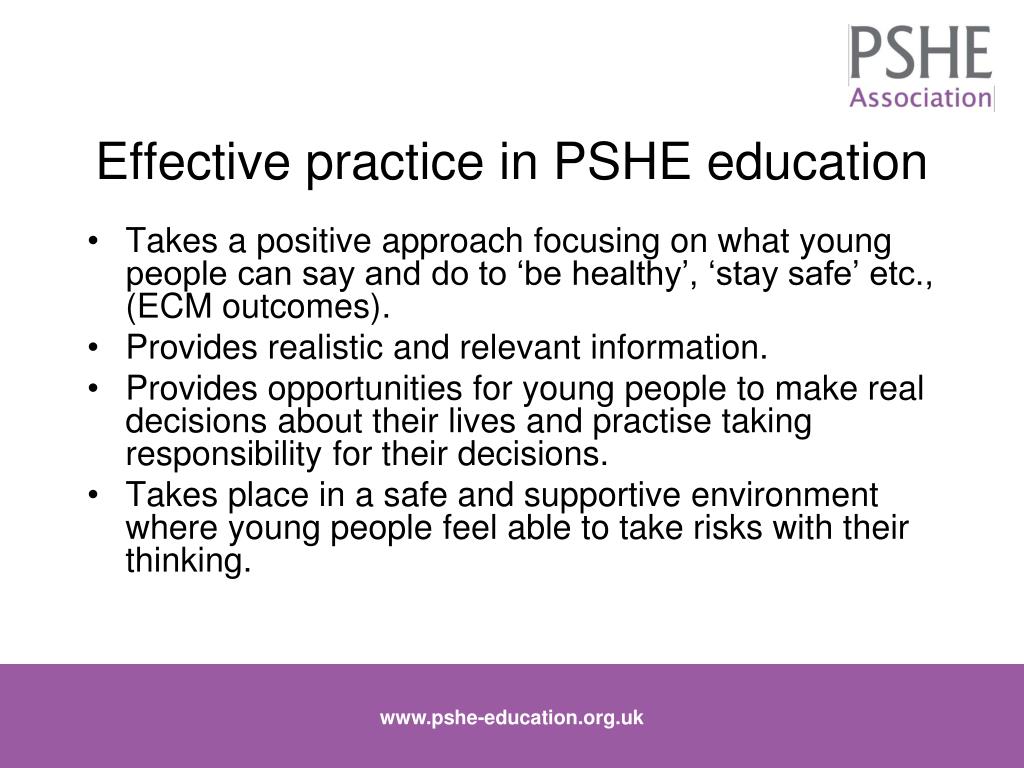 PSHE
Association

Effective practice in PSHE education

• Takes a positive approach focusing on what young people can say and do to ‘be healthy’, ‘stay safe’ etc., (ECM outcomes).
• Provides realistic and relevant information.
• Provides opportunities for young people to make real decisions about their lives and practise taking responsibility for their decisions.
• Takes place in a safe and supportive environment where young people feel able to take risks with their thinking.

www.pshe-education.org.uk